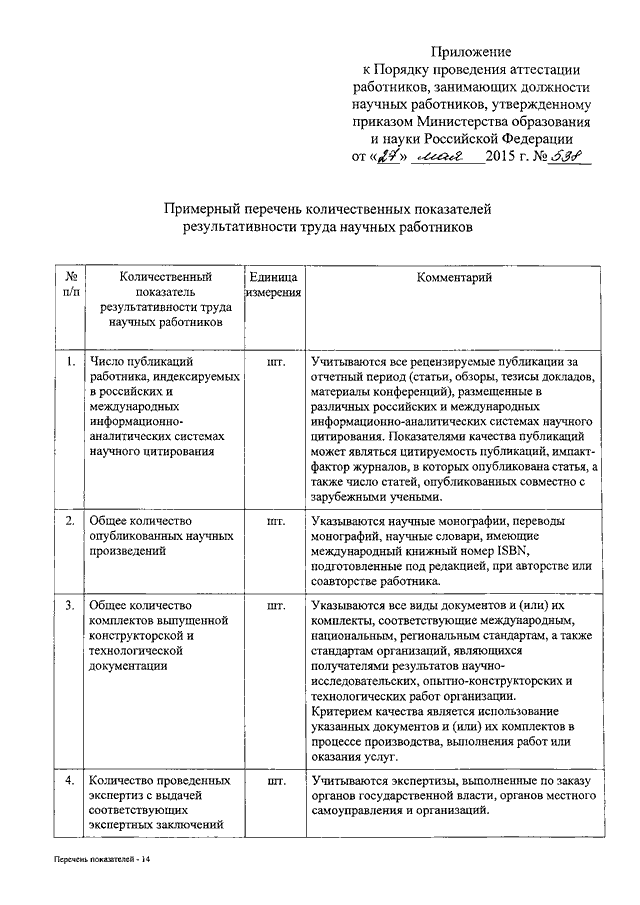 Приложение
к Порядку проведения аттестации работников, занимающих должности научных работников, утвержденному приказом Министерства образования и науки Российской Федерации
от «27» мая 2015 г. № 538

Примерный перечень количественных показателей результативности труда научных работников

| № п/п | Количественный показатель результативности труда научных работников | Единица измерения | Комментарий |
|---|---|---|---|
| 1. | Число публикаций работника, индексируемых в российских и международных информационно-аналитических системах научного цитирования | шт. | Учитываются все рецензируемые публикации за отчетный период (статьи, обзоры, тезисы докладов, материалы конференций), размещенные в различных российских и международных информационно-аналитических системах научного цитирования. Показателями качества публикаций может являться цитируемость публикаций, импакт-фактор журналов, в которых опубликована статья, а также число статей, опубликованных совместно с зарубежными учеными. |
| 2. | Общее количество опубликованных научных произведений | шт. | Указываются научные монографии, переводы монографий, научные словари, имеющие международный книжный номер ISBN, подготовленные под редакцией, при авторстве или соавторстве работника. |
| 3. | Общее количество комплектов выпущенной конструкторской и технологической документации | шт. | Указываются все виды документов и (или) их комплекты, соответствующие международным, национальным, региональным стандартам, а также стандартам организаций, являющихся получателями результатов научно-исследовательских, опытно-конструкторских и технологических работ организации. Критерием качества является использование указанных документов и (или) их комплектов в процессе производства, выполнения работ или оказания услуг. |
| 4. | Количество проведенных экспертиз с выдачей соответствующих экспертных заключений | шт. | Учитываются экспертизы, выполненные по заказу органов государственной власти, органов местного самоуправления и организаций. |

Перечень показателей - 14